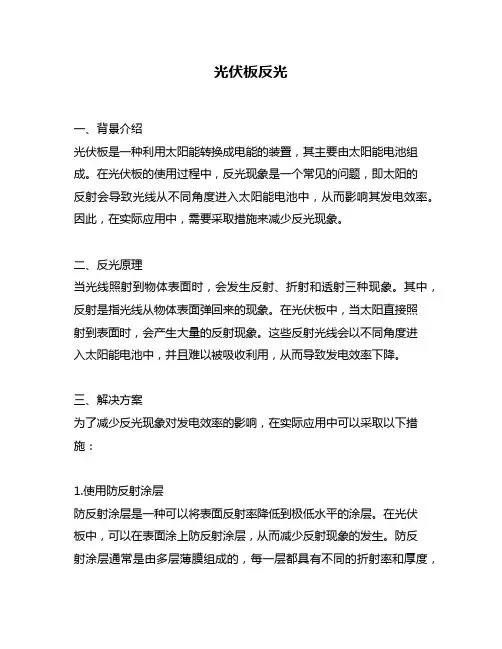 光伏板反光

一、背景介绍
光伏板是一种利用太阳能转换成电能的装置，其主要由太阳能电池组成。在光伏板的使用过程中，反光现象是一个常见的问题，即太阳的反射会导致光线从不同角度进入太阳能电池中，从而影响其发电效率。因此，在实际应用中，需要采取措施来减少反光现象。

二、反光原理
当光线照射到物体表面时，会发生反射、折射和透射三种现象。其中，反射是指光线从物体表面弹回来的现象。在光伏板中，当太阳直接照射到表面时，会产生大量的反射现象。这些反射光线会以不同角度进入太阳能电池中，并且难以被吸收利用，从而导致发电效率下降。

三、解决方案
为了减少反光现象对发电效率的影响，在实际应用中可以采取以下措施：

1.使用防反射涂层
防反射涂层是一种可以将表面反射率降低到极低水平的涂层。在光伏板中，可以在表面涂上防反射涂层，从而减少反射现象的发生。防反射涂层通常是由多层薄膜组成的，每一层都具有不同的折射率和厚度，